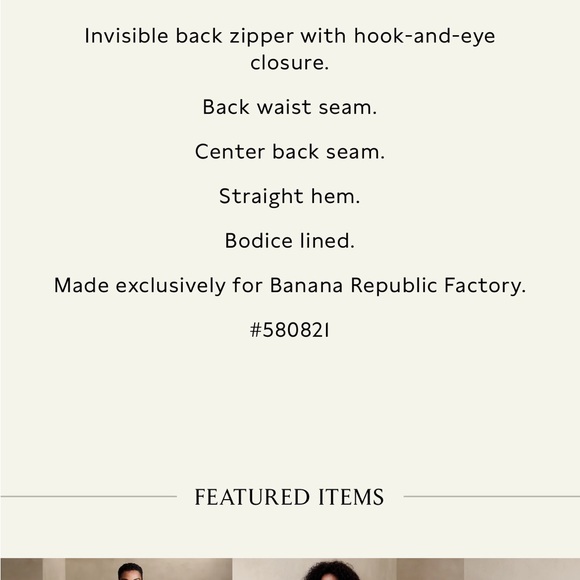 Invisible back zipper with hook-and-eye closure.

Back waist seam.

Center back seam.

Straight hem.

Bodice lined.

Made exclusively for Banana Republic Factory.

#580821

FEATURED ITEMS